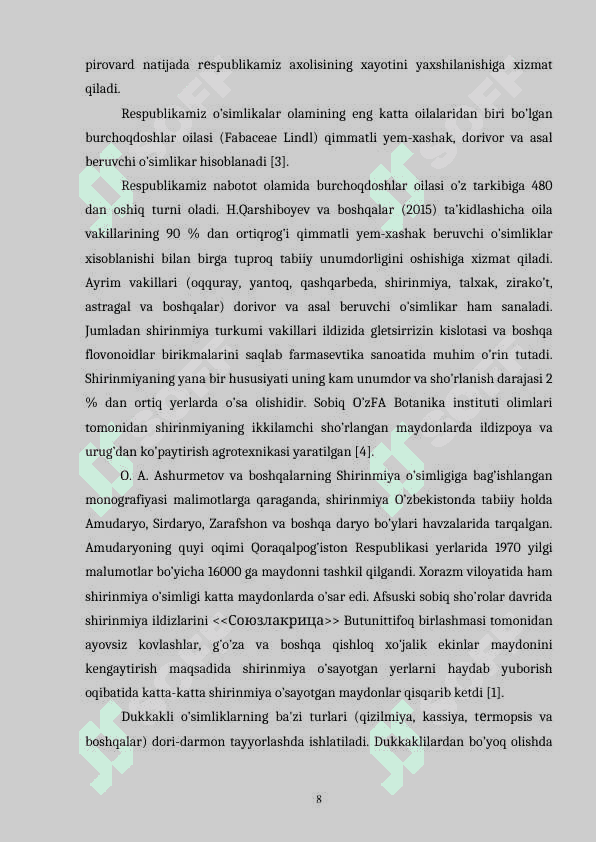 pirovard natijada respublikamiz axolisining xayotini yaxshilanishiga xizmat qiladi.

Respublikamiz o'simlikalar olamining eng katta oilalaridan biri bo'lgan burchoqdoshlar oilasi (Fabaceae Lindl) qimmatli yem-xashak, dorivor va asal beruvchi o'simlikar hisoblanadi [3].

Respublikamiz nabotot olamida burchoqdoshlar oilasi o'z tarkibiga 480 dan oshiq turni oladi. H.Qarshiboyev va boshqalar (2015) ta'kidlashicha oila vakillarining 90 % dan ortiqrog'i qimmatli yem-xashak beruvchi o'simliklar xisoblanishi bilan birga tuproq tabiiy unumdorligini oshishiga xizmat qiladi. Ayrim vakillari (oqquray, yantoq, qashqarbeda, shirinmiya, talxak, zirako't, astragal va boshqalar) dorivor va asal beruvchi o'simlikar ham sanaladi. Jumladan shirinmiya turkumi vakillari ildizida gletsirrizin kislotasi va boshqa flovonoidlar birikmalarini saqlab farmasevtika sanoatida muhim o'rin tutadi. Shirinmiyaning yana bir hususiyati uning kam unumdor va sho'rlanish darajasi 2 % dan ortiq yerlarda o'sa olishidir. Sobiq O'zFA Botanika instituti olimlari tomonidan shirinmiyaning ikkilamchi sho'rlangan maydonlarda ildizpoya va urug'dan ko'paytirish agrotexnikasi yaratilgan [4].

O. A. Ashurmetov va boshqalarning Shirinmiya o'simligiga bag'ishlangan monografiyasi malimotlarga qaraganda, shirinmiya O'zbekistonda tabiiy holda Amudaryo, Sirdaryo, Zarafshon va boshqa daryo bo'ylari havzalarida tarqalgan. Amudaryoning quyi oqimi Qoraqalpog'iston Respublikasi yerlarida 1970 yilgi malumotlar bo'yicha 16000 ga maydonni tashkil qilgandi. Xorazm viloyatida ham shirinmiya o'simligi katta maydonlarda o'sar edi. Afsuski sobiq sho'rolar davrida shirinmiya ildizlarini <<Союзлакрица>> Butunittifoq birlashmasi tomonidan ayovsiz kovlashlar, g'o'za va boshqa qishloq xo'jalik ekinlar maydonini kengaytirish maqsadida shirinmiya o'sayotgan yerlarni haydab yuborish oqibatida katta-katta shirinmiya o'sayotgan maydonlar qisqarib ketdi [1].

Dukkakli o'simliklarning ba'zi turlari (qizilmiya, kassiya, termopsis va boshqalar) dori-darmon tayyorlashda ishlatiladi. Dukkaklilardan bo'yoq olishda

8